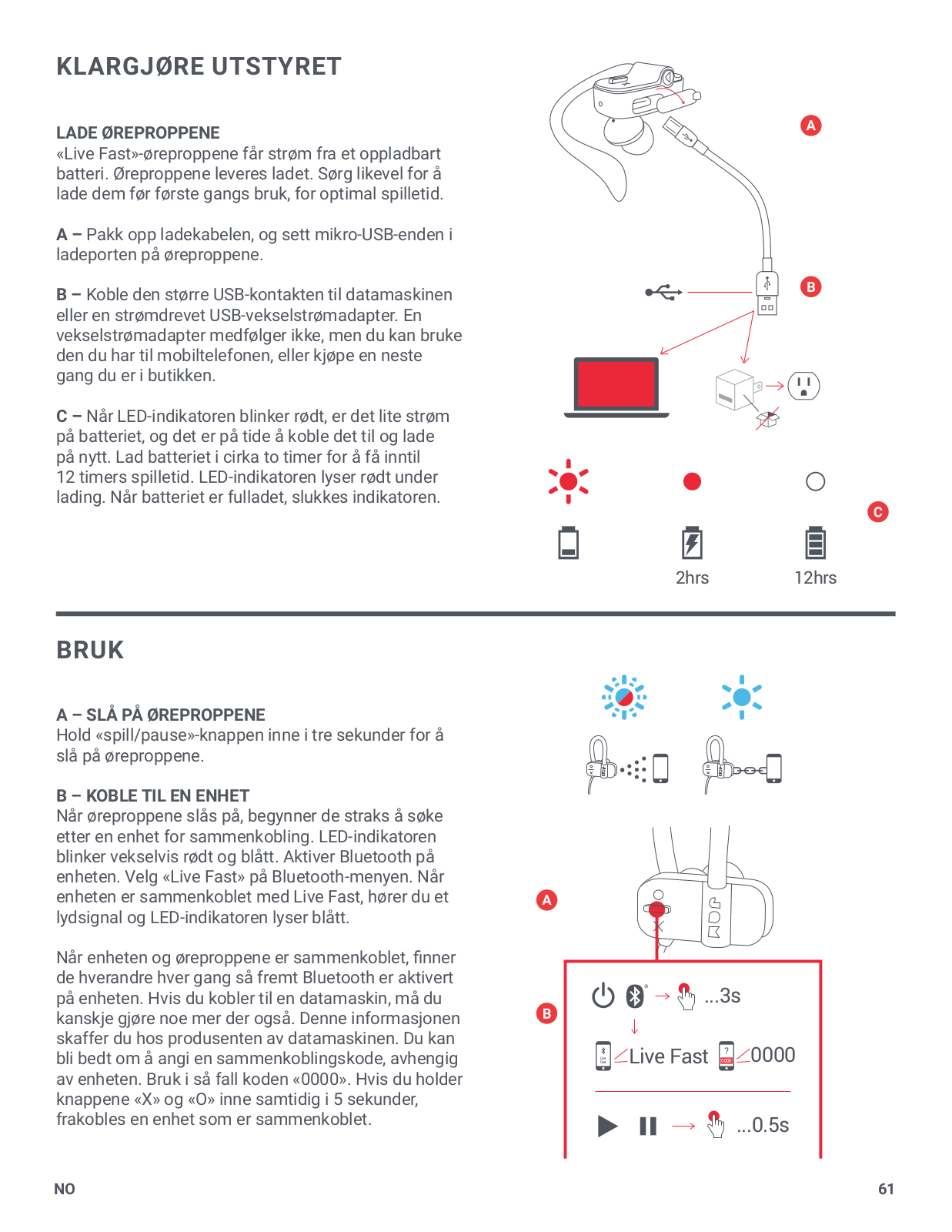 KLARGJØRE UTSTYRET

LADE ØREPROPPENE
«Live Fast»-øreproppene får strøm fra et oppladbart batteri. Øreproppene leveres ladet. Sørg likevel for å lade dem før første gangs bruk, for optimal spilletid.

A – Pakk opp ladekabelen, og sett mikro-USB-enden i ladeporten på øreproppene.

B – Koble den større USB-kontakten til datamaskinen eller en strømdrevet USB-vekselstrømadapter. En vekselstrømadapter medfølger ikke, men du kan bruke den du har til mobiltelefonen, eller kjøpe en neste gang du er i butikken.

C – Når LED-indikatoren blinker rødt, er det lite strøm på batteriet, og det er på tide å koble det til og lade på nytt. Lad batteriet i cirka to timer for å få inntil 12 timers spilletid. LED-indikatoren lyser rødt under lading. Når batteriet er fulladet, slukkes indikatoren.

A

B

C

2hrs

12hrs

BRUK

A – SLÅ PÅ ØREPROPPENE
Hold «spill/pause»-knappen inne i tre sekunder for å slå på øreproppene.

B – KOBLE TIL EN ENHET
Når øreproppene slås på, begynner de straks å søke etter en enhet for sammenkobling. LED-indikatoren blinker vekselvis rødt og blått. Aktiver Bluetooth på enheten. Velg «Live Fast» på Bluetooth-menyen. Når enheten er sammenkoblet med Live Fast, hører du et lydsignal og LED-indikatoren lyser blått.

Når enheten og øreproppene er sammenkoblet, finner de hverandre hver gang så fremt Bluetooth er aktivert på enheten. Hvis du kobler til en datamaskin, må du kanskje gjøre noe mer der også. Denne informasjonen skaffer du hos produsenten av datamaskinen. Du kan bli bedt om å angi en sammenkoblingskode, avhengig av enheten. Bruk i så fall koden «0000». Hvis du holder knappene «X» og «O» inne samtidig i 5 sekunder, frakobles en enhet som er sammenkoblet.

A

B

...3s

Live Fast

0000

...0.5s

NO

61